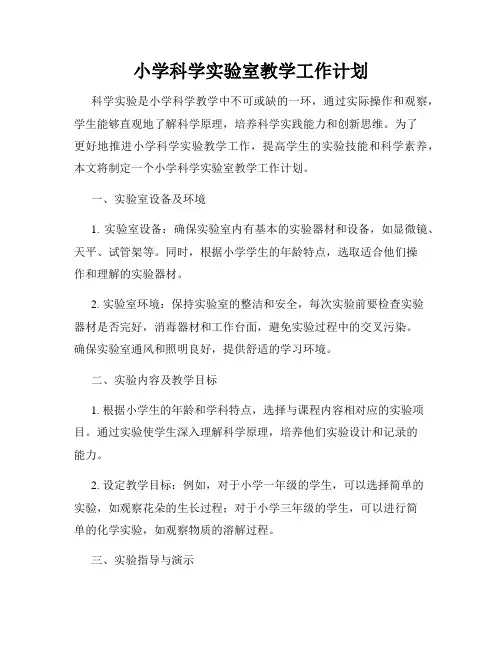 小学科学实验室教学工作计划

科学实验是小学科学教学中不可或缺的一环，通过实际操作和观察，学生能够直观地了解科学原理，培养科学实践能力和创新思维。为了更好地推进小学科学实验教学工作，提高学生的实验技能和科学素养，本文将制定一个小学科学实验室教学工作计划。

一、实验室设备及环境

1. 实验室设备：确保实验室内有基本的实验器材和设备，如显微镜、天平、试管架等。同时，根据小学学生的年龄特点，选取适合他们操作和理解的实验器材。

2. 实验室环境：保持实验室的整洁和安全，每次实验前要检查实验器材是否完好，消毒器材和工作台面，避免实验过程中的交叉污染。确保实验室通风和照明良好，提供舒适的学习环境。

二、实验内容及教学目标

1. 根据小学生的年龄和学科特点，选择与课程内容相对应的实验项目。通过实验使学生深入理解科学原理，培养他们实验设计和记录的能力。

2. 设定教学目标：例如，对于小学一年级的学生，可以选择简单的实验，如观察花朵的生长过程；对于小学三年级的学生，可以进行简单的化学实验，如观察物质的溶解过程。

三、实验指导与演示